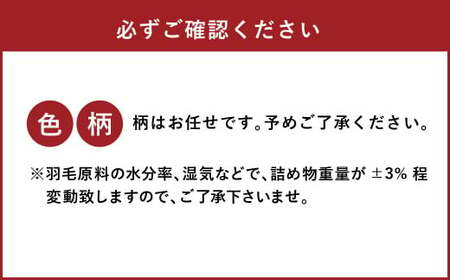 必ずご確認ください

色 柄 柄はお任せです。予めご了承ください。

※羽毛原料の水分率、湿気などで、詰め物重量が ±3% 程変動致しますので、ご了承下さいませ。